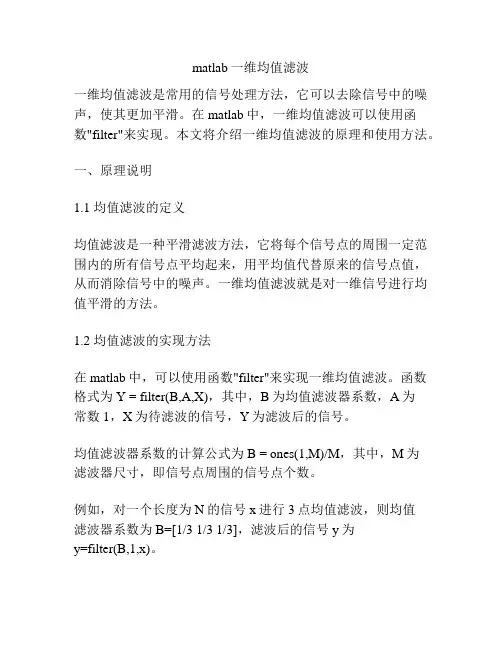 matlab 一维均值滤波

一维均值滤波是常用的信号处理方法，它可以去除信号中的噪声，使其更加平滑。在 matlab 中，一维均值滤波可以使用函数"filter"来实现。本文将介绍一维均值滤波的原理和使用方法。

一、原理说明

1.1 均值滤波的定义

均值滤波是一种平滑滤波方法，它将每个信号点的周围一定范围内的所有信号点平均起来，用平均值代替原来的信号点值，从而消除信号中的噪声。一维均值滤波就是对一维信号进行均值平滑的方法。

1.2 均值滤波的实现方法

在 matlab 中，可以使用函数"filter"来实现一维均值滤波。函数格式为 Y = filter(B,A,X)，其中，B 为均值滤波器系数，A 为常数 1，X 为待滤波的信号，Y 为滤波后的信号。

均值滤波器系数的计算公式为 B = ones(1,M)/M，其中，M 为滤波器尺寸，即信号点周围的信号点个数。

例如，对一个长度为 N 的信号 x 进行 3 点均值滤波，则均值滤波器系数为 B=[1/3 1/3 1/3]，滤波后的信号 y 为 y=filter(B,1,x)。